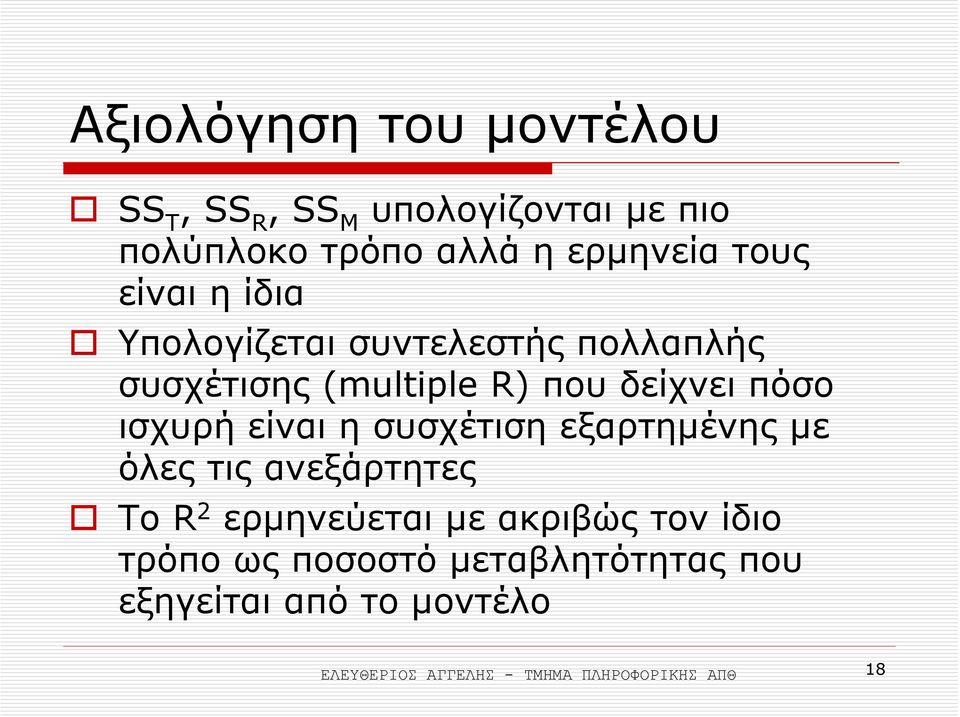 Αξιολόγηση του μοντέλου

$SS_T$, $SS_R$, $SS_M$ υπολογίζονται με πιο πολύπλοκο τρόπο αλλά η ερμηνεία τους είναι η ίδια

Υπολογίζεται συντελεστής πολλαπλής συσχέτισης (multiple R) που δείχνει πόσο ισχυρή είναι η συσχέτιση εξαρτημένης με όλες τις ανεξάρτητες

Το $R^2$ ερμηνεύεται με ακριβώς τον ίδιο τρόπο ως ποσοστό μεταβλητότητας που εξηγείται από το μοντέλο

ΕΛΕΥΘΕΡΙΟΣ ΑΓΓΕΛΗΣ - ΤΜΗΜΑ ΠΛΗΡΟΦΟΡΙΚΗΣ ΑΠΘ

18